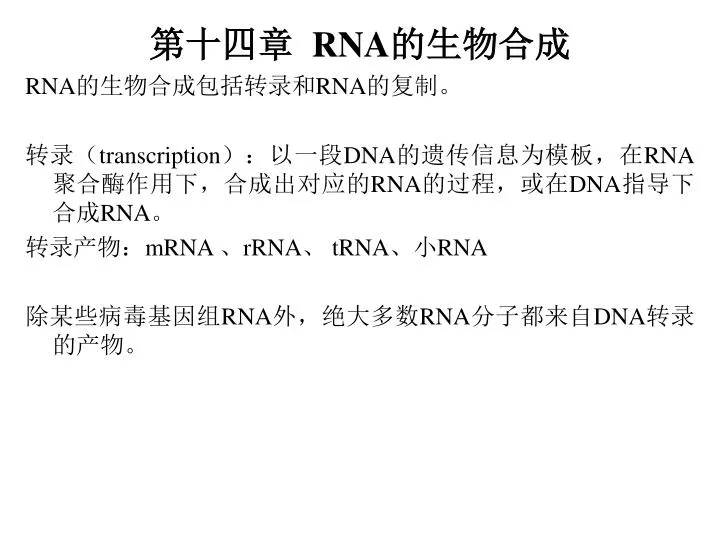 第十四章 RNA的生物合成

RNA的生物合成包括转录和RNA的复制。

转录（transcription）：以一段DNA的遗传信息为模板，在RNA聚合酶作用下，合成出对应的RNA的过程，或在DNA指导下合成RNA。

转录产物：mRNA、rRNA、tRNA、小RNA

除某些病毒基因组RNA外，绝大多数RNA分子都来自DNA转录的产物。